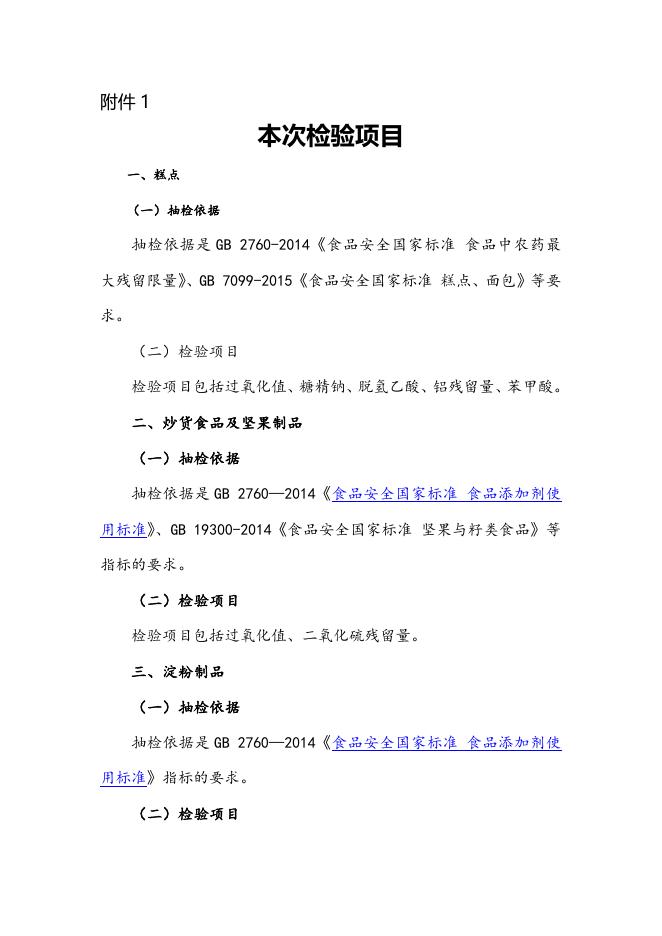 附件 1

本次检验项目

一、糕点

（一）抽检依据

抽检依据是 GB 2760-2014《食品安全国家标准 食品中农药最大残留限量》、GB 7099-2015《食品安全国家标准 糕点、面包》等要求。

（二）检验项目

检验项目包括过氧化值、糖精钠、脱氢乙酸、铝残留量、苯甲酸。

二、炒货食品及坚果制品

（一）抽检依据

抽检依据是 GB 2760—2014《食品安全国家标准 食品添加剂使用标准》、GB 19300-2014《食品安全国家标准 坚果与籽类食品》等指标的要求。

（二）检验项目

检验项目包括过氧化值、二氧化硫残留量。

三、淀粉制品

（一）抽检依据

抽检依据是 GB 2760—2014《食品安全国家标准 食品添加剂使用标准》指标的要求。

（二）检验项目